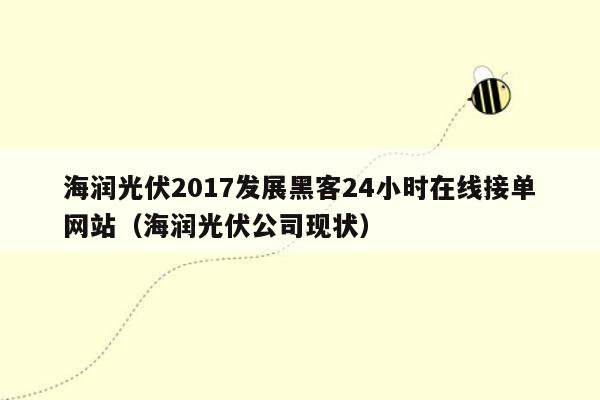 海润光伏2017发展黑客24小时在线接单网站（海润光伏公司现状）